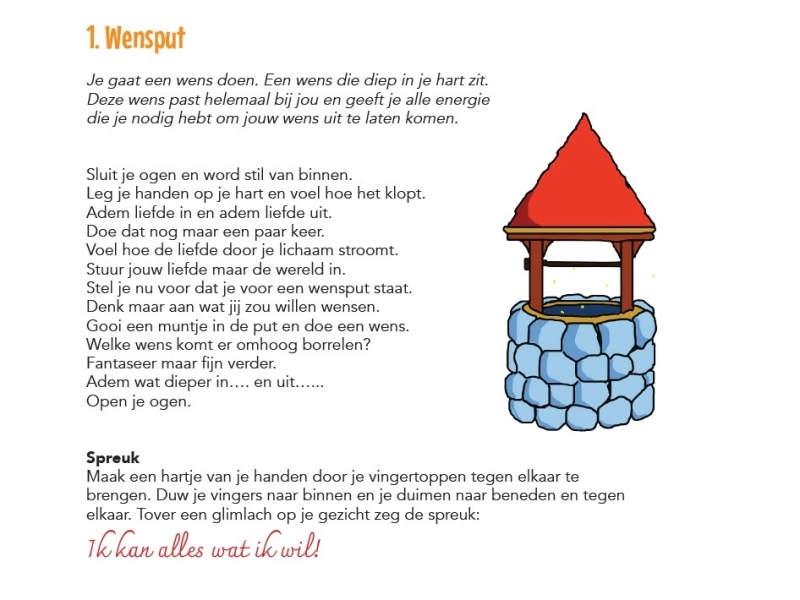 1. Wensput

Je gaat een wens doen. Een wens die diep in je hart zit. Deze wens past helemaal bij jou en geeft je alle energie die je nodig hebt om jouw wens uit te laten komen.

Sluit je ogen en word stil van binnen.
Leg je handen op je hart en voel hoe het klopt.
Adem liefde in en adem liefde uit.
Doe dat nog maar een paar keer.
Voel hoe de liefde door je lichaam stroomt.
Stuur jouw liefde maar de wereld in.
Stel je nu voor dat je voor een wensput staat.
Denk maar aan wat jij zou willen wensen.
Gooi een muntje in de put en doe een wens.
Welke wens komt er omhoog borrelen?
Fantaseer maar fijn verder.
Adem wat dieper in…. en uit…...
Open je ogen.

Spreuk
Maak een hartje van je handen door je vingertoppen tegen elkaar te brengen. Duw je vingers naar binnen en je duimen naar beneden en tegen elkaar. Tover een glimlach op je gezicht zeg de spreuk:

Ik kan alles wat ik wil!